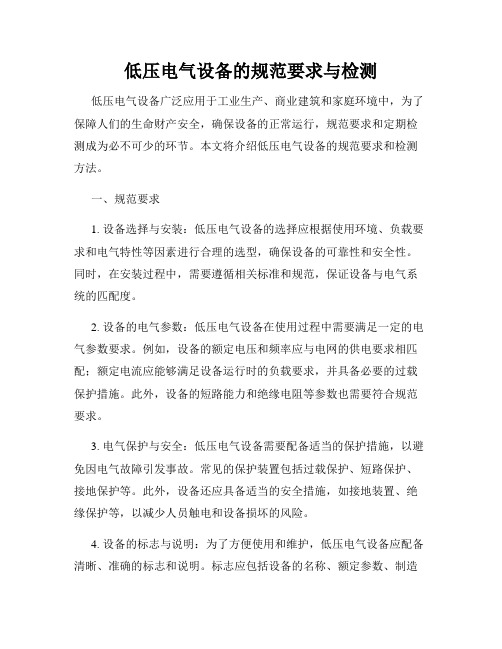 低压电气设备的规范要求与检测

低压电气设备广泛应用于工业生产、商业建筑和家庭环境中，为了保障人们的生命财产安全，确保设备的正常运行，规范要求和定期检测成为必不可少的环节。本文将介绍低压电气设备的规范要求和检测方法。

一、规范要求

1. 设备选择与安装：低压电气设备的选择应根据使用环境、负载要求和电气特性等因素进行合理的选型，确保设备的可靠性和安全性。同时，在安装过程中，需要遵循相关标准和规范，保证设备与电气系统的匹配度。

2. 设备的电气参数：低压电气设备在使用过程中需要满足一定的电气参数要求。例如，设备的额定电压和频率应与电网的供电要求相匹配；额定电流应能够满足设备运行时的负载要求，并具备必要的过载保护措施。此外，设备的短路能力和绝缘电阻等参数也需要符合规范要求。

3. 电气保护与安全：低压电气设备需要配备适当的保护措施，以避免因电气故障引发事故。常见的保护装置包括过载保护、短路保护、接地保护等。此外，设备还应具备适当的安全措施，如接地装置、绝缘保护等，以减少人员触电和设备损坏的风险。

4. 设备的标志与说明：为了方便使用和维护，低压电气设备应配备清晰、准确的标志和说明。标志应包括设备的名称、额定参数、制造